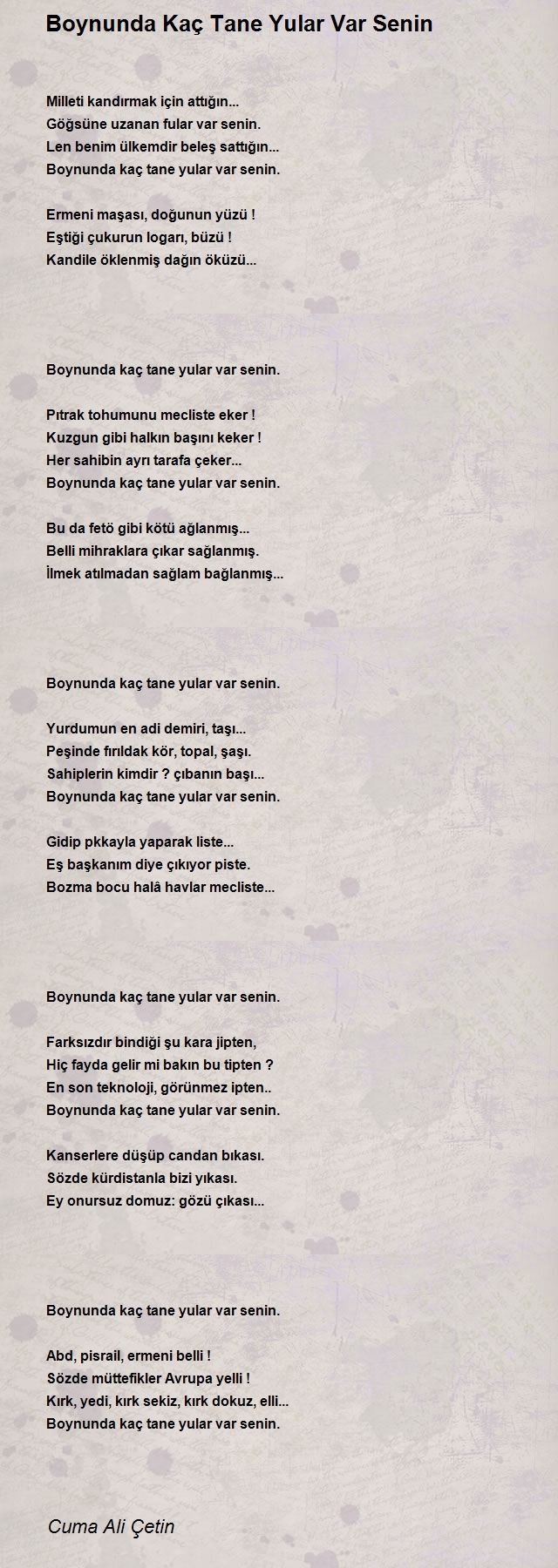 Boynunda Kaç Tane Yular Var Senin

Milleti kandırmak için attığın...
Göğsüne uzanan fular var senin.
Len benim ülkemdir beleş sattığın...
Boynunda kaç tane yular var senin.

Ermeni maşası, doğunun yüzü !
Eştiği çukurun logarı, büzü !
Kandile öklenmiş dağın öküzü...

Boynunda kaç tane yular var senin.

Pıtrak tohumunu mecliste eker !
Kuzgun gibi halkın başını keker !
Her sahibin ayrı tarafa çeker...
Boynunda kaç tane yular var senin.

Bu da fetö gibi kötü ağlanmış...
Belli mihraklara çıkar sağlanmış.
İlmek atılmadan sağlam bağlanmış...

Boynunda kaç tane yular var senin.

Yurdumun en adi demiri, taşı...
Peşinde fırıldak kör, topal, şaşı.
Sahiplerin kimdir ? çıbanın başı...
Boynunda kaç tane yular var senin.

Gidip pkkayla yaparak liste...
Eş başkanım diye çıkıyor piste.
Bozma bocu halâ havlar mecliste...

Boynunda kaç tane yular var senin.

Farksızdır bindiği şu kara jipten,
Hiç fayda gelir mi bakın bu tipten ?
En son teknoloji, görünmez ipten..
Boynunda kaç tane yular var senin.

Kanserlere düşüp candan bıkası.
Sözde kürdistanla bizi yıkası.
Ey onursuz domuz: gözü çıkası...

Boynunda kaç tane yular var senin.

Abd, pisrail, ermeni belli !
Sözde müttefikler Avrupa yelli !
Kırk, yedi, kırk sekiz, kırk dokuz, elli...
Boynunda kaç tane yular var senin.

Cuma Ali Çetin